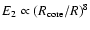 $E_2 \propto (R_{\text{cote}}/R)^8$